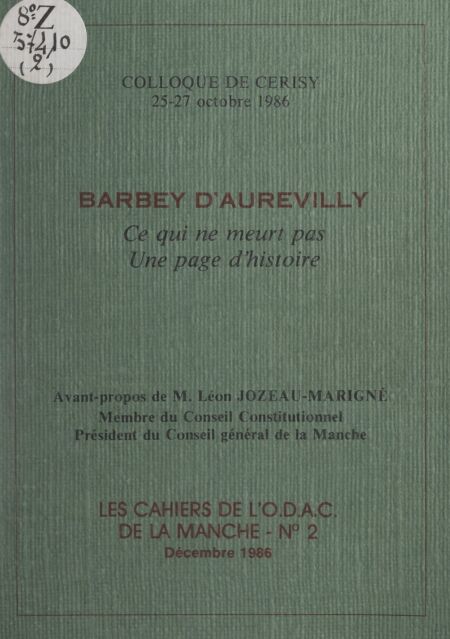 8° Z
57410
(2)

COLLOQUE DE CERISY
25-27 octobre 1986

BARBEY D'AUREVILLY
Ce qui ne meurt pas
Une page d'histoire

Avant-propos de M. Léon JOZEAU-MARIGNÉ
Membre du Conseil Constitutionnel
Président du Conseil général de la Manche

LES CAHIERS DE L'O.D.A.C.
DE LA MANCHE - N° 2
Décembre 1986